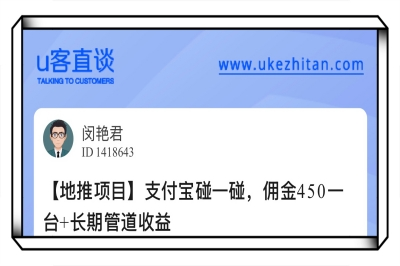 u客直谈
TALKING TO CUSTOMERS

www.ukezhitan.com

闵艳君
ID 1418643

【地推项目】支付宝碰一碰，佣金450一台+长期管道收益